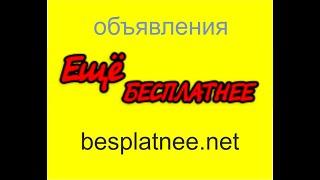 объявления

Ещё
БЕСПЛАТНЕЕ

besplatnee.net